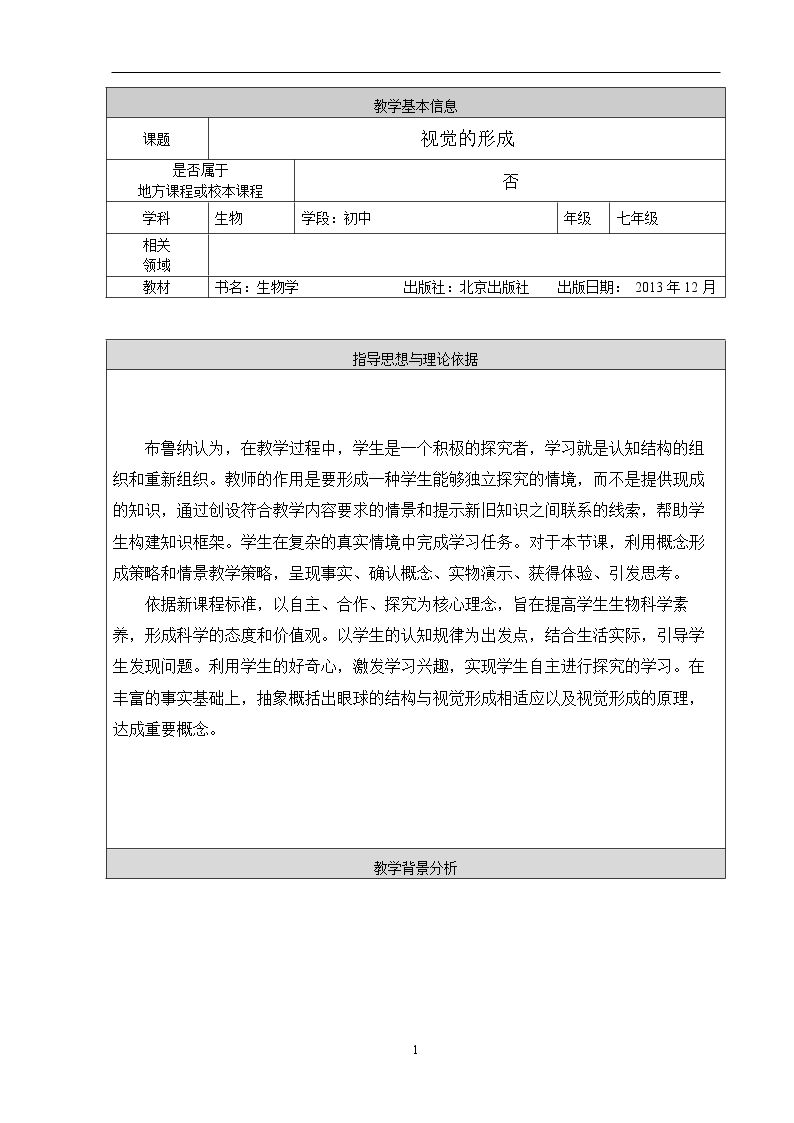 教学基本信息

课题
视觉的形成

是否属于
地方课程或校本课程
否

学科 生物 学段：初中 年级 七年级

相关
领域

教材 书名：生物学 出版社：北京出版社 出版日期：2013年12月

指导思想与理论依据

布鲁纳认为，在教学过程中，学生是一个积极的探究者，学习就是认知结构的组织和重新组织。教师的作用是要形成一种学生能够独立探究的情境，而不是提供现成的知识，通过创设符合教学内容要求的情景和提示新旧知识之间联系的线索，帮助学生构建知识框架。学生在复杂的真实情境中完成学习任务。对于本节课，利用概念形成策略和情景教学策略，呈现事实、确认概念、实物演示、获得体验、引发思考。

依据新课程标准，以自主、合作、探究为核心理念，旨在提高学生生物科学素养，形成科学的态度和价值观。以学生的认知规律为出发点，结合生活实际，引导学生发现问题。利用学生的好奇心，激发学习兴趣，实现学生自主进行探究的学习。在丰富的事实基础上，抽象概括出眼球的结构与视觉形成相适应以及视觉形成的原理，达成重要概念。

教学背景分析

1